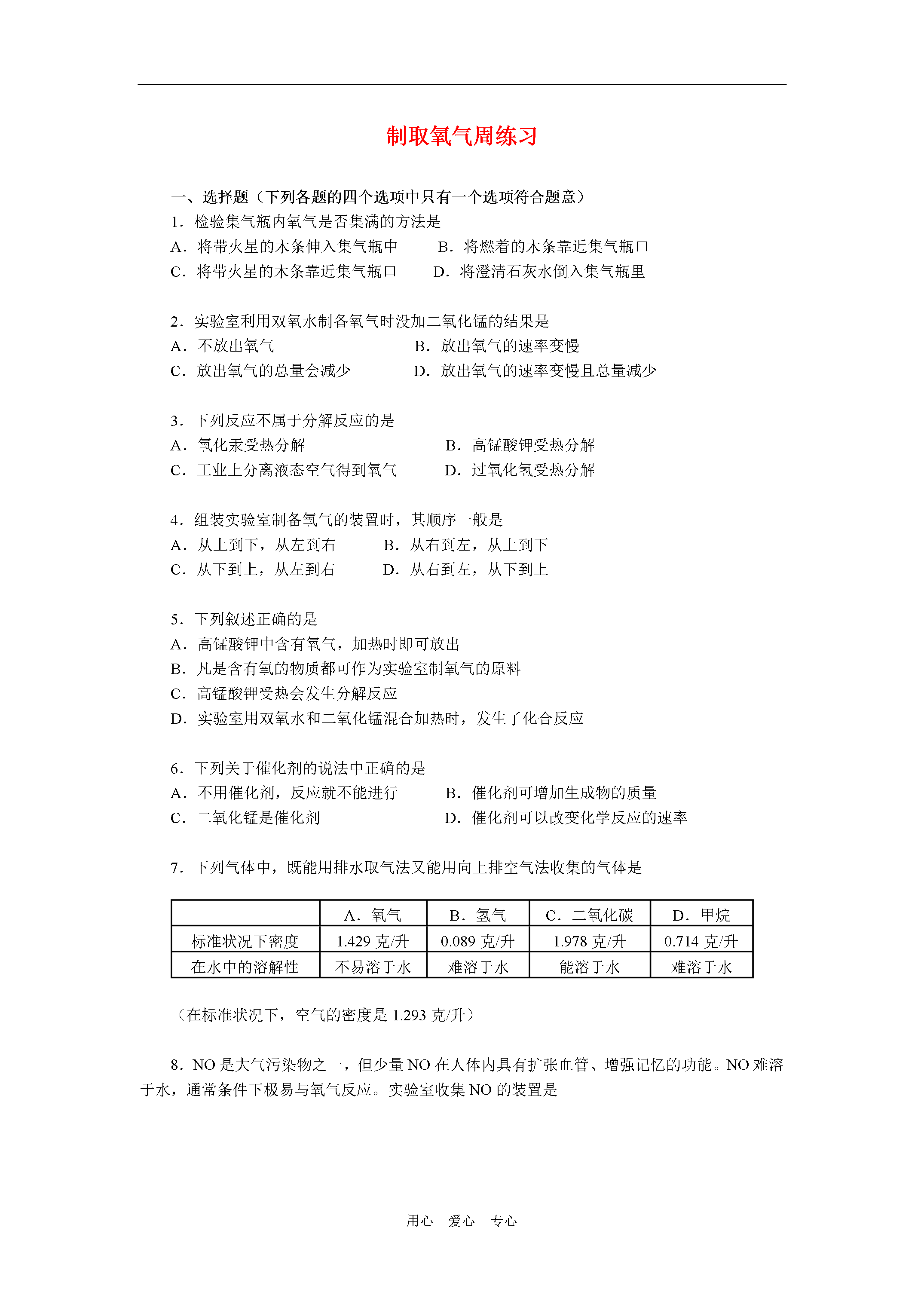 制取氧气周练习

一、选择题（下列各题的四个选项中只有一个选项符合题意）

1．检验集气瓶内氧气是否集满的方法是
A．将带火星的木条伸入集气瓶中　　B．将燃着的木条靠近集气瓶口
C．将带火星的木条靠近集气瓶口　　D．将澄清石灰水倒入集气瓶里

2．实验室利用双氧水制备氧气时没加二氧化锰的结果是
A．不放出氧气　　B．放出氧气的速率变慢
C．放出氧气的总量会减少　　D．放出氧气的速率变慢且总量减少

3．下列反应不属于分解反应的是
A．氧化汞受热分解　　B．高锰酸钾受热分解
C．工业上分离液态空气得到氧气　　D．过氧化氢受热分解

4．组装实验室制备氧气的装置时，其顺序一般是
A．从上到下，从左到右　　B．从右到左，从上到下
C．从下到上，从左到右　　D．从右到左，从下到上

5．下列叙述正确的是
A．高锰酸钾中含有氧气，加热时即可放出
B．凡是含有氧的物质都可作为实验室制氧气的原料
C．高锰酸钾受热会发生分解反应
D．实验室用双氧水和二氧化锰混合加热时，发生了化合反应

6．下列关于催化剂的说法中正确的是
A．不用催化剂，反应就不能进行　　B．催化剂可增加生成物的质量
C．二氧化锰是催化剂　　D．催化剂可以改变化学反应的速率

7．下列气体中，既能用排水取气法又能用向上排空气法收集的气体是

|  | A．氧气 | B．氢气 | C．二氧化碳 | D．甲烷 |
|---|---|---|---|---|
| 标准状况下密度 | 1.429 克/升 | 0.089 克/升 | 1.978 克/升 | 0.714 克/升 |
| 在水中的溶解性 | 不易溶于水 | 难溶于水 | 能溶于水 | 难溶于水 |

（在标准状况下，空气的密度是 1.293 克/升）

8．NO 是大气污染物之一，但少量 NO 在人体内具有扩张血管、增强记忆的功能。NO 难溶于水，通常条件下极易与氧气反应。实验室收集 NO 的装置是

用心　爱心　专心